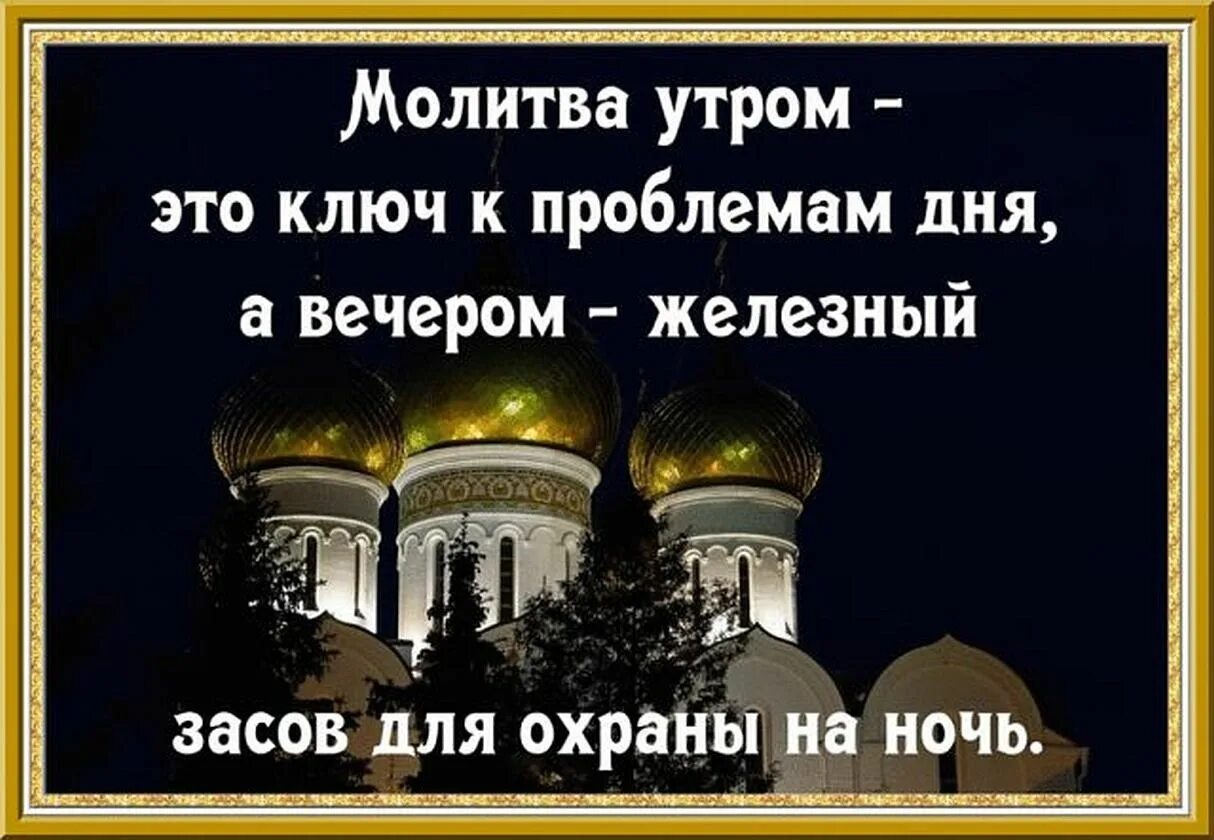 Молитва утром - это ключ к проблемам дня, а вечером - железный засов для охраны на ночь.